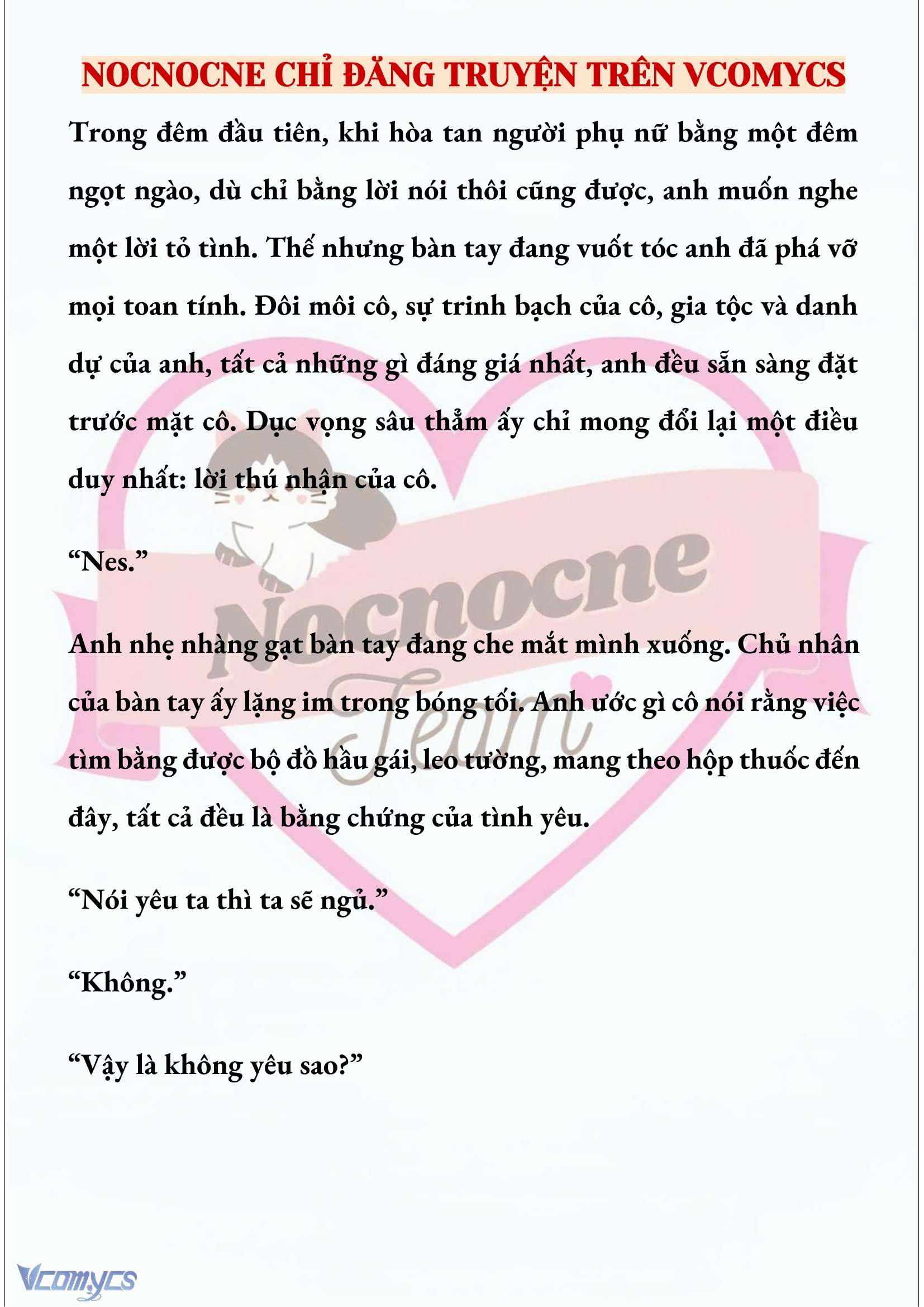 NOCNOCNE CHỈ ĐĂNG TRUYỆN TRÊN VCOMYCS

Trong đêm đầu tiên, khi hòa tan người phụ nữ bằng một đêm ngọt ngào, dù chỉ bằng lời nói thôi cũng được, anh muốn nghe một lời tỏ tình. Thế nhưng bàn tay đang vuốt tóc anh đã phá vỡ mọi toan tính. Đôi môi cô, sự trinh bạch của cô, gia tộc và danh dự của anh, tất cả những gì đáng giá nhất, anh đều sẵn sàng đặt trước mặt cô. Dục vọng sâu thẳm ấy chỉ mong đổi lại một điều duy nhất: lời thú nhận của cô.

“Nes.”

Anh nhẹ nhàng gạt bàn tay đang che mắt mình xuống. Chủ nhân của bàn tay ấy lặng im trong bóng tối. Anh ước gì cô nói rằng việc tìm bằng được bộ đồ hầu gái, leo tường, mang theo hộp thuốc đến đây, tất cả đều là bằng chứng của tình yêu.

“Nói yêu ta thì ta sẽ ngủ.”

“Không.”

“Vậy là không yêu sao?”

Nocnocne Team

Vcomycs